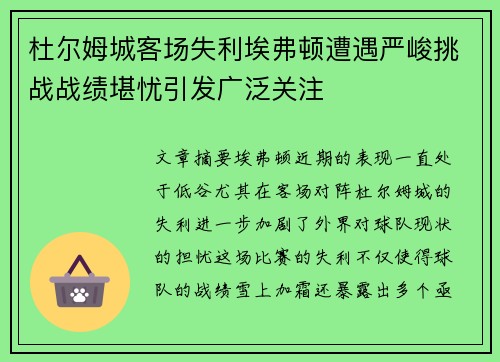 杜尔姆城客场失利埃弗顿遭遇严峻挑战战绩堪忧引发广泛关注

文章摘要埃弗顿近期的表现一直处于低谷尤其在客场对阵杜尔姆城的失利进一步加剧了外界对球队现状的担忧这场比赛的失利不仅使得球队的战绩雪上加霜还暴露出多个亟